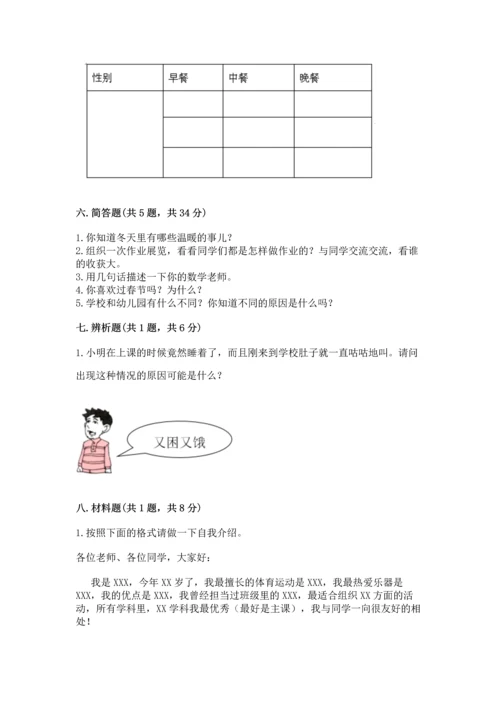 | 性别 | 早餐 | 中餐 | 晚餐 |
|---|---|---|---|
| | | | |
| | | | |
| | | | |

六. 简答题（共 5 题，共 34 分）

1. 你知道冬天里有哪些温暖的事儿？
2. 组织一次作业展览，看看同学们都是怎样做作业的？与同学交流交流，看谁的收获大。
3. 用几句话描述一下你的数学老师。
4. 你喜欢过春节吗？为什么？
5. 学校和幼儿园有什么不同？你知道不同的原因是什么吗？

七. 辨析题（共 1 题，共 6 分）

1. 小明在上课的时候竟然睡着了，而且刚来到学校肚子就一直咕咕地叫。请问出现这种情况的原因可能是什么？

又困又饿

八. 材料题（共 1 题，共 8 分）

1. 按照下面的格式请做一下自我介绍。

各位老师、各位同学，大家好：

我是 XXX，今年 XX 岁了，我最擅长的体育运动是 XXX，我最热爱乐器是 XXX，我的优点是 XXX，我曾经担当过班级里的 XXX，最适合组织 XX 方面的活动，所有学科里，XX 学科我最优秀（最好是主课），我与同学一向很友好的相处！